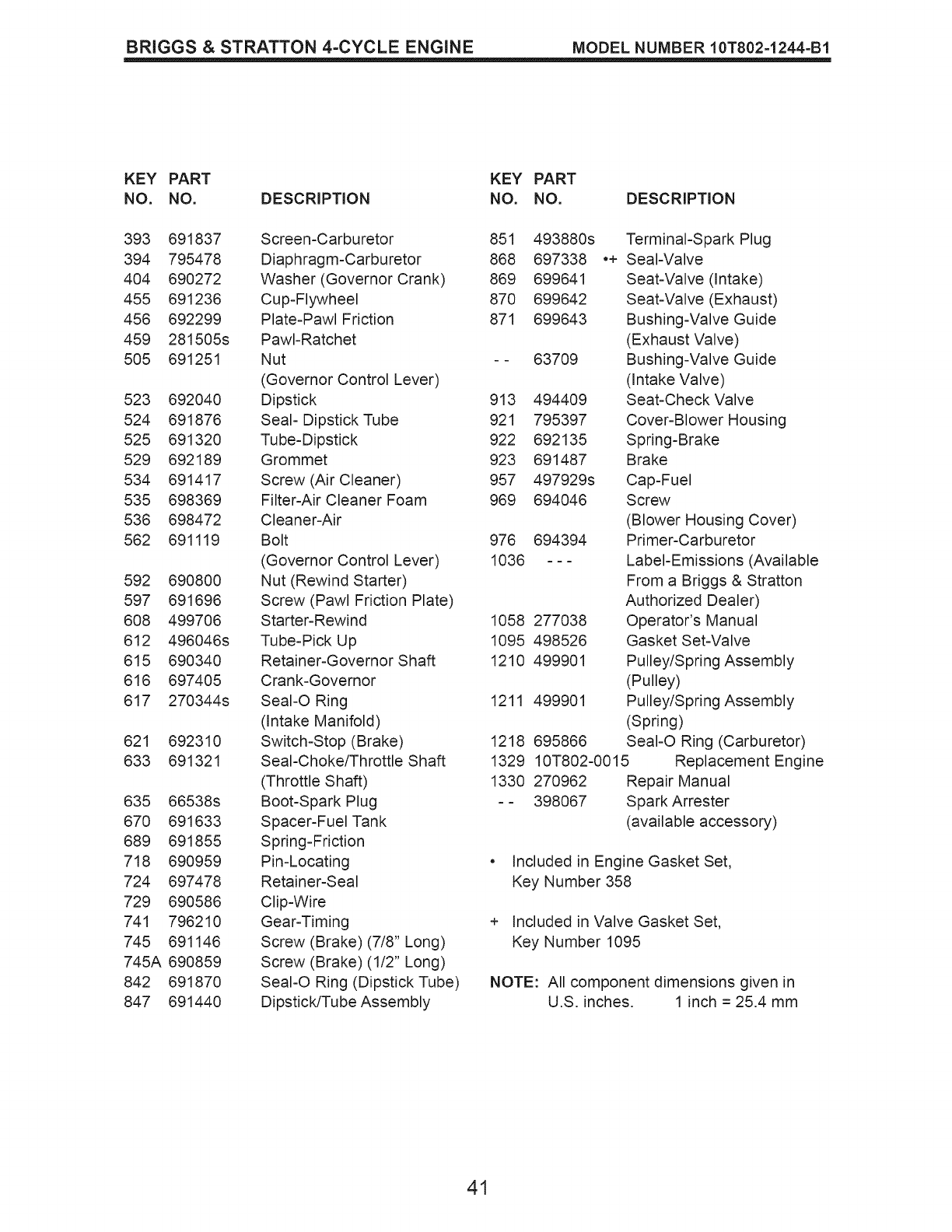 BRIGGS & STRATTON 4-CYCLE ENGINE MODEL NUMBER 10T802-1244-B1

| KEY NO. | PART NO. | DESCRIPTION |
|---|---|---|
| 393 | 691837 | Screen-Carburetor |
| 394 | 795478 | Diaphragm-Carburetor |
| 404 | 690272 | Washer (Governor Crank) |
| 455 | 691236 | Cup-Flywheel |
| 456 | 692299 | Plate-Pawl Friction |
| 459 | 281505s | Pawl-Ratchet |
| 505 | 691251 | Nut (Governor Control Lever) |
| 523 | 692040 | Dipstick |
| 524 | 691876 | Seal- Dipstick Tube |
| 525 | 691320 | Tube-Dipstick |
| 529 | 692189 | Grommet |
| 534 | 691417 | Screw (Air Cleaner) |
| 535 | 698369 | Filter-Air Cleaner Foam |
| 536 | 698472 | Cleaner-Air |
| 562 | 691119 | Bolt (Governor Control Lever) |
| 592 | 690800 | Nut (Rewind Starter) |
| 597 | 691696 | Screw (Pawl Friction Plate) |
| 608 | 499706 | Starter-Rewind |
| 612 | 496046s | Tube-Pick Up |
| 615 | 690340 | Retainer-Governor Shaft |
| 616 | 697405 | Crank-Governor |
| 617 | 270344s | Seal-O Ring (Intake Manifold) |
| 621 | 692310 | Switch-Stop (Brake) |
| 633 | 691321 | Seal-Choke/Throttle Shaft (Throttle Shaft) |
| 635 | 66538s | Boot-Spark Plug |
| 670 | 691633 | Spacer-Fuel Tank |
| 689 | 691855 | Spring-Friction |
| 718 | 690959 | Pin-Locating |
| 724 | 697478 | Retainer-Seal |
| 729 | 690586 | Clip-Wire |
| 741 | 796210 | Gear-Timing |
| 745 | 691146 | Screw (Brake) (7/8" Long) |
| 745A | 690859 | Screw (Brake) (1/2" Long) |
| 842 | 691870 | Seal-O Ring (Dipstick Tube) |
| 847 | 691440 | Dipstick/Tube Assembly |

| KEY NO. | PART NO. | DESCRIPTION |
|---|---|---|
| 851 | 493880s | Terminal-Spark Plug |
| 868 | 697338 •+ | Seal-Valve |
| 869 | 699641 | Seat-Valve (Intake) |
| 870 | 699642 | Seat-Valve (Exhaust) |
| 871 | 699643 | Bushing-Valve Guide (Exhaust Valve) |
| - - | 63709 | Bushing-Valve Guide (Intake Valve) |
| 913 | 494409 | Seat-Check Valve |
| 921 | 795397 | Cover-Blower Housing |
| 922 | 692135 | Spring-Brake |
| 923 | 691487 | Brake |
| 957 | 497929s | Cap-Fuel |
| 969 | 694046 | Screw (Blower Housing Cover) |
| 976 | 694394 | Primer-Carburetor |
| 1036 | - - - | Label-Emissions (Available From a Briggs & Stratton Authorized Dealer) |
| 1058 | 277038 | Operator's Manual |
| 1095 | 498526 | Gasket Set-Valve |
| 1210 | 499901 | Pulley/Spring Assembly (Pulley) |
| 1211 | 499901 | Pulley/Spring Assembly (Spring) |
| 1218 | 695866 | Seal-O Ring (Carburetor) |
| 1329 | 10T802-0015 | Replacement Engine |
| 1330 | 270962 | Repair Manual |
| - - | 398067 | Spark Arrester (available accessory) |

• Included in Engine Gasket Set, Key Number 358

+ Included in Valve Gasket Set, Key Number 1095

NOTE: All component dimensions given in U.S. inches. 1 inch = 25.4 mm

41